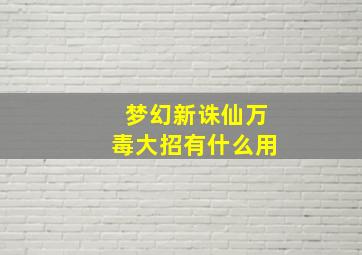 梦幻新诛仙万毒大招有什么用